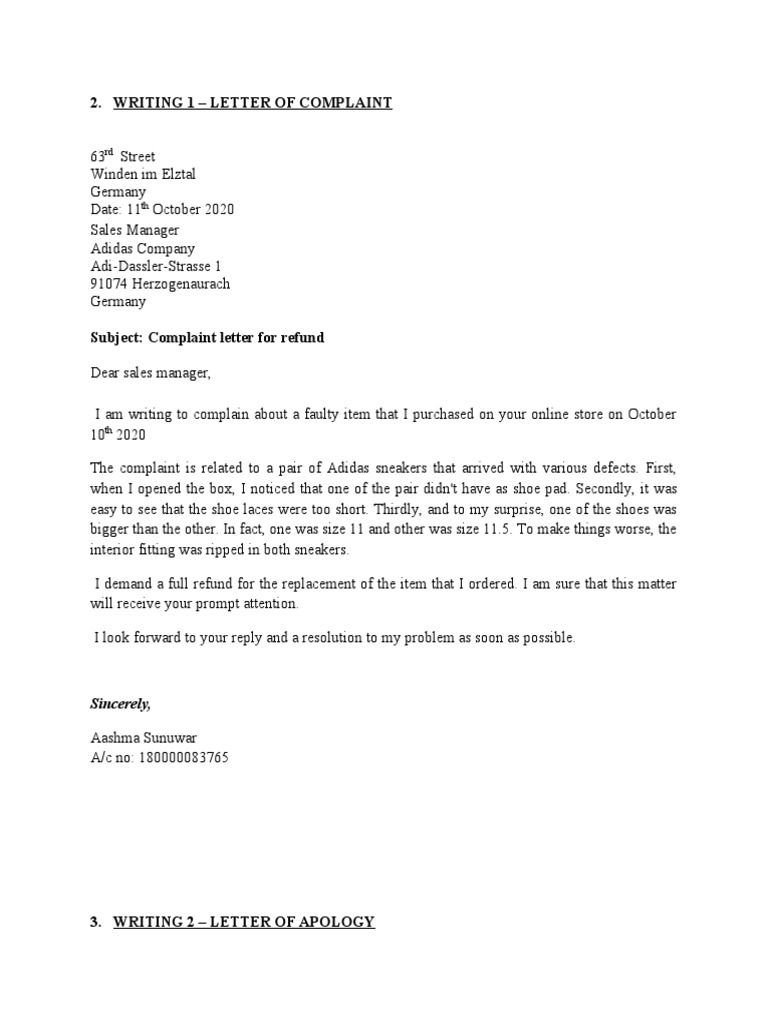 2. WRITING 1 – LETTER OF COMPLAINT

63$^{rd}$ Street
Winden im Elztal
Germany
Date: 11$^{th}$ October 2020
Sales Manager
Adidas Company
Adi-Dassler-Strasse 1
91074 Herzogenaurach
Germany

Subject: Complaint letter for refund

Dear sales manager,

I am writing to complain about a faulty item that I purchased on your online store on October 10$^{th}$ 2020

The complaint is related to a pair of Adidas sneakers that arrived with various defects. First, when I opened the box, I noticed that one of the pair didn't have as shoe pad. Secondly, it was easy to see that the shoe laces were too short. Thirdly, and to my surprise, one of the shoes was bigger than the other. In fact, one was size 11 and other was size 11.5. To make things worse, the interior fitting was ripped in both sneakers.

I demand a full refund for the replacement of the item that I ordered. I am sure that this matter will receive your prompt attention.

I look forward to your reply and a resolution to my problem as soon as possible.

Sincerely,

Aashma Sunuwar
A/c no: 180000083765

3. WRITING 2 – LETTER OF APOLOGY